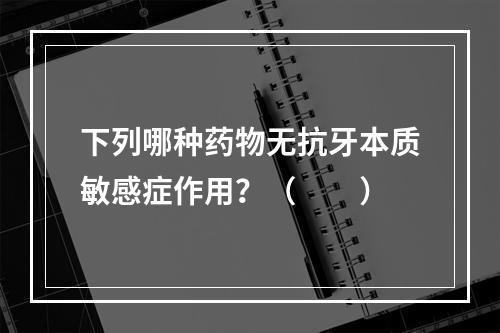 下列哪种药物无抗牙本质敏感症作用？（    ）